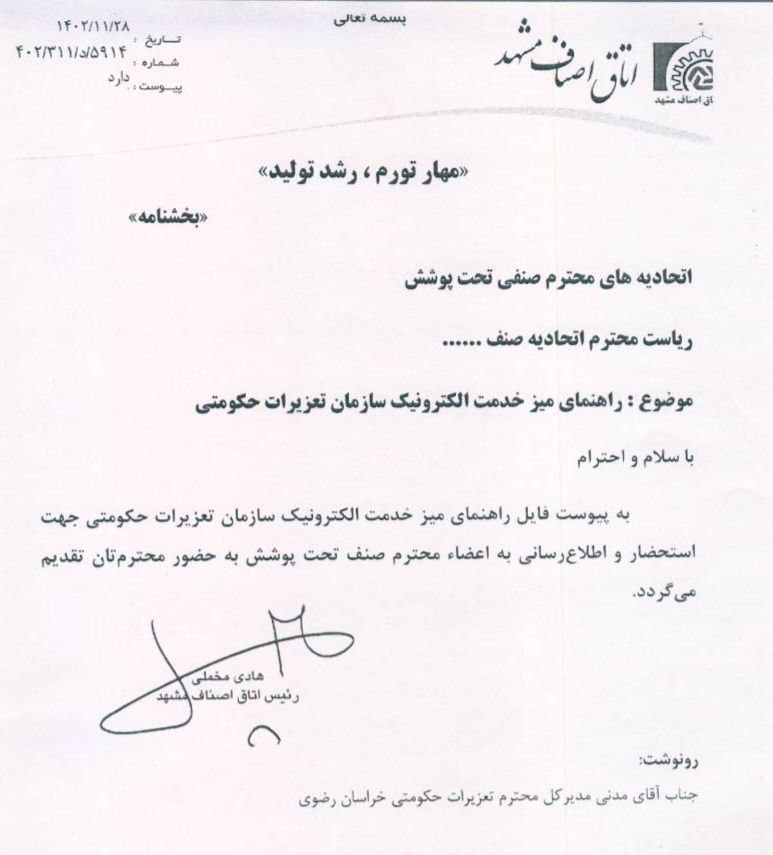 بسمه تعالی

اتاق اصناف مشهد
اتاق اصناف مشهد

تاریخ : ۱۴۰۲/۱۱/۲۸
شماره : ۴۰۲/۳۱۱/د/۵۹۱۴
پیوست : دارد

«مهار تورم ، رشد تولید»

«بخشنامه»

اتحادیه های محترم صنفی تحت پوشش

ریاست محترم اتحادیه صنف ......

موضوع : راهنمای میز خدمت الکترونیک سازمان تعزیرات حکومتی

با سلام و احترام

به پیوست فایل راهنمای میز خدمت الکترونیک سازمان تعزیرات حکومتی جهت استحضار و اطلاع‌رسانی به اعضاء محترم صنف تحت پوشش به حضور محترم‌تان تقدیم می‌گردد.

هادی مخملی
رئیس اتاق اصناف مشهد

رونوشت:
جناب آقای مدنی مدیرکل محترم تعزیرات حکومتی خراسان رضوی